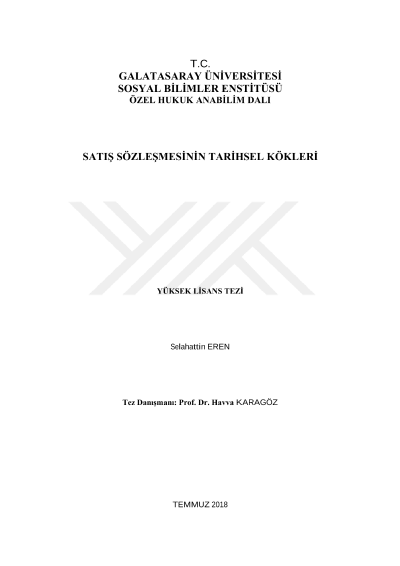 T.C.
GALATASARAY ÜNİVERSİTESİ
SOSYAL BİLİMLER ENSTİTÜSÜ
ÖZEL HUKUK ANABİLİM DALI

SATIŞ SÖZLEŞMESİNİN TARİHSEL KÖKLERİ

YÜKSEK LİSANS TEZİ

Selahattin EREN

Tez Danışmanı: Prof. Dr. Havva KARAGÖZ

TEMMUZ 2018